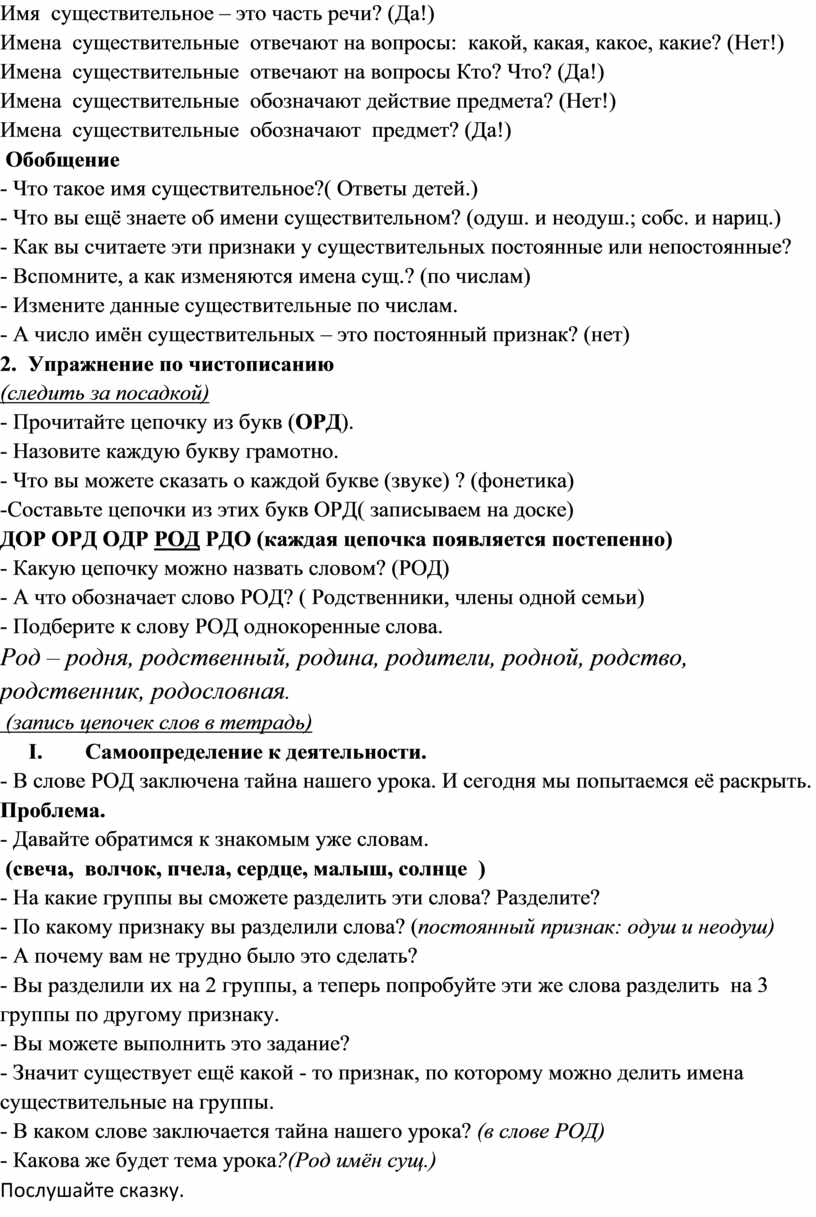 Имя существительное – это часть речи? (Да!)
Имена существительные отвечают на вопросы: какой, какая, какое, какие? (Нет!)
Имена существительные отвечают на вопросы Кто? Что? (Да!)
Имена существительные обозначают действие предмета? (Нет!)
Имена существительные обозначают предмет? (Да!)

Обобщение
- Что такое имя существительное?( Ответы детей.)
- Что вы ещё знаете об имени существительном? (одуш. и неодуш.; собс. и нариц.)
- Как вы считаете эти признаки у существительных постоянные или непостоянные?
- Вспомните, а как изменяются имена сущ.? (по числам)
- Измените данные существительные по числам.
- А число имён существительных – это постоянный признак? (нет)

2. Упражнение по чистописанию
(следить за посадкой)
- Прочитайте цепочку из букв (ОРД).
- Назовите каждую букву грамотно.
- Что вы можете сказать о каждой букве (звуке) ? (фонетика)
-Составьте цепочки из этих букв ОРД( записываем на доске)
ДОР ОРД ОДР РОД РДО (каждая цепочка появляется постепенно)
- Какую цепочку можно назвать словом? (РОД)
- А что обозначает слово РОД? ( Родственники, члены одной семьи)
- Подберите к слову РОД однокоренные слова.
Род – родня, родственный, родина, родители, родной, родство, родственник, родословная.
(запись цепочек слов в тетрадь)

I. Самоопределение к деятельности.
- В слове РОД заключена тайна нашего урока. И сегодня мы попытаемся её раскрыть.
Проблема.
- Давайте обратимся к знакомым уже словам.
(свеча, волчок, пчела, сердце, малыш, солнце )
- На какие группы вы сможете разделить эти слова? Разделите?
- По какому признаку вы разделили слова? (постоянный признак: одуш и неодуш)
- А почему вам не трудно было это сделать?
- Вы разделили их на 2 группы, а теперь попробуйте эти же слова разделить на 3 группы по другому признаку.
- Вы можете выполнить это задание?
- Значит существует ещё какой - то признак, по которому можно делить имена существительные на группы.
- В каком слове заключается тайна нашего урока? (в слове РОД)
- Какова же будет тема урока?(Род имён сущ.)
Послушайте сказку.